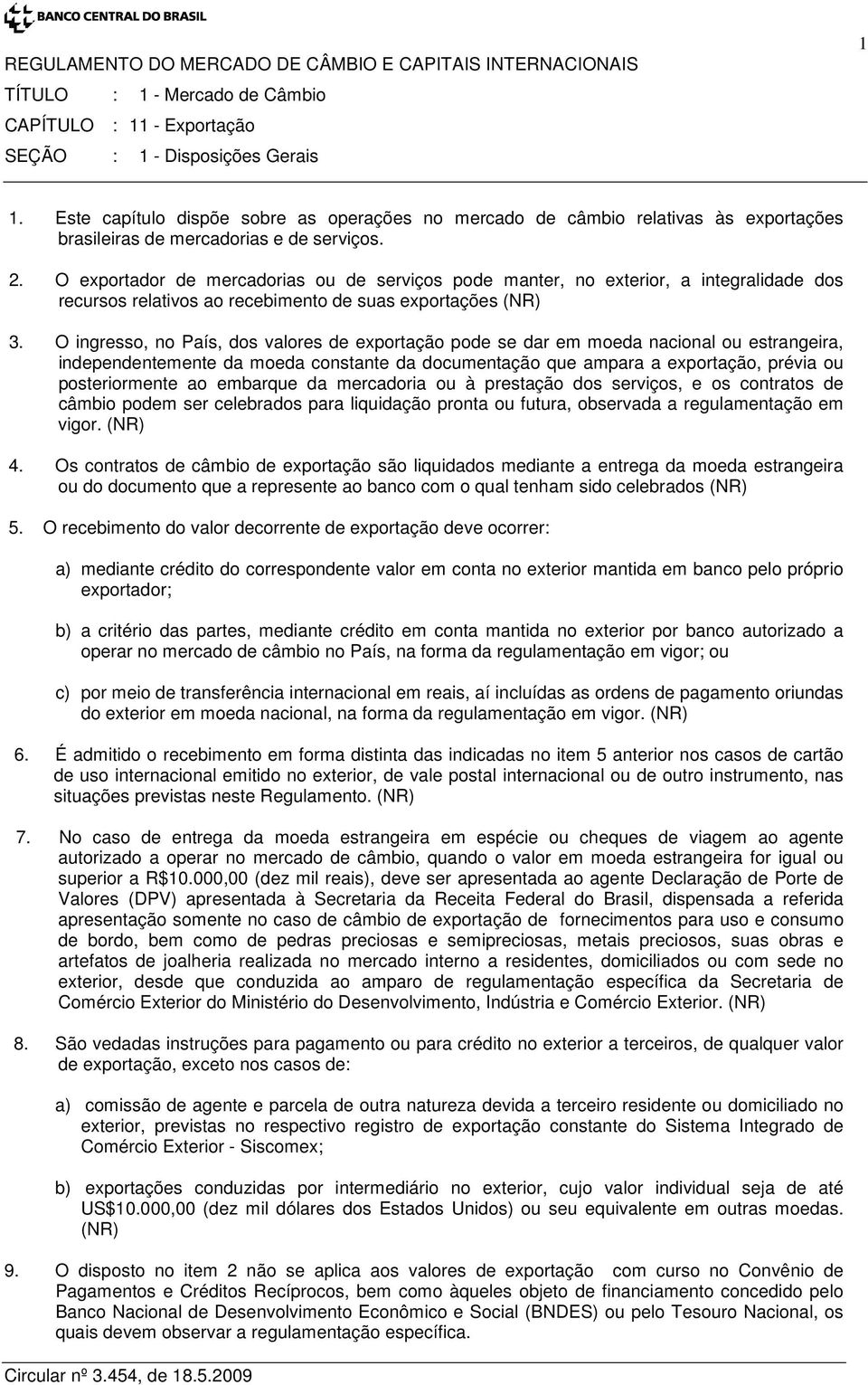 BANCO CENTRAL DO BRASIL

1

REGULAMENTO DO MERCADO DE CÂMBIO E CAPITAIS INTERNACIONAIS

TÍTULO : 1 - Mercado de Câmbio

CAPÍTULO : 11 - Exportação

SEÇÃO : 1 - Disposições Gerais

1. Este capítulo dispõe sobre as operações no mercado de câmbio relativas às exportações brasileiras de mercadorias e de serviços.

2. O exportador de mercadorias ou de serviços pode manter, no exterior, a integralidade dos recursos relativos ao recebimento de suas exportações (NR)

3. O ingresso, no País, dos valores de exportação pode se dar em moeda nacional ou estrangeira, independentemente da moeda constante da documentação que ampara a exportação, prévia ou posteriormente ao embarque da mercadoria ou à prestação dos serviços, e os contratos de câmbio podem ser celebrados para liquidação pronta ou futura, observada a regulamentação em vigor. (NR)

4. Os contratos de câmbio de exportação são liquidados mediante a entrega da moeda estrangeira ou do documento que a represente ao banco com o qual tenham sido celebrados (NR)

5. O recebimento do valor decorrente de exportação deve ocorrer:

a) mediante crédito do correspondente valor em conta no exterior mantida em banco pelo próprio exportador;

b) a critério das partes, mediante crédito em conta mantida no exterior por banco autorizado a operar no mercado de câmbio no País, na forma da regulamentação em vigor; ou

c) por meio de transferência internacional em reais, aí incluídas as ordens de pagamento oriundas do exterior em moeda nacional, na forma da regulamentação em vigor. (NR)

6. É admitido o recebimento em forma distinta das indicadas no item 5 anterior nos casos de cartão de uso internacional emitido no exterior, de vale postal internacional ou de outro instrumento, nas situações previstas neste Regulamento. (NR)

7. No caso de entrega da moeda estrangeira em espécie ou cheques de viagem ao agente autorizado a operar no mercado de câmbio, quando o valor em moeda estrangeira for igual ou superior a R$10.000,00 (dez mil reais), deve ser apresentada ao agente Declaração de Porte de Valores (DPV) apresentada à Secretaria da Receita Federal do Brasil, dispensada a referida apresentação somente no caso de câmbio de exportação de fornecimentos para uso e consumo de bordo, bem como de pedras preciosas e semipreciosas, metais preciosos, suas obras e artefatos de joalheria realizada no mercado interno a residentes, domiciliados ou com sede no exterior, desde que conduzida ao amparo de regulamentação específica da Secretaria de Comércio Exterior do Ministério do Desenvolvimento, Indústria e Comércio Exterior. (NR)

8. São vedadas instruções para pagamento ou para crédito no exterior a terceiros, de qualquer valor de exportação, exceto nos casos de:

a) comissão de agente e parcela de outra natureza devida a terceiro residente ou domiciliado no exterior, previstas no respectivo registro de exportação constante do Sistema Integrado de Comércio Exterior - Siscomex;

b) exportações conduzidas por intermediário no exterior, cujo valor individual seja de até US$10.000,00 (dez mil dólares dos Estados Unidos) ou seu equivalente em outras moedas. (NR)

9. O disposto no item 2 não se aplica aos valores de exportação com curso no Convênio de Pagamentos e Créditos Recíprocos, bem como àqueles objeto de financiamento concedido pelo Banco Nacional de Desenvolvimento Econômico e Social (BNDES) ou pelo Tesouro Nacional, os quais devem observar a regulamentação específica.

Circular nº 3.454, de 18.5.2009